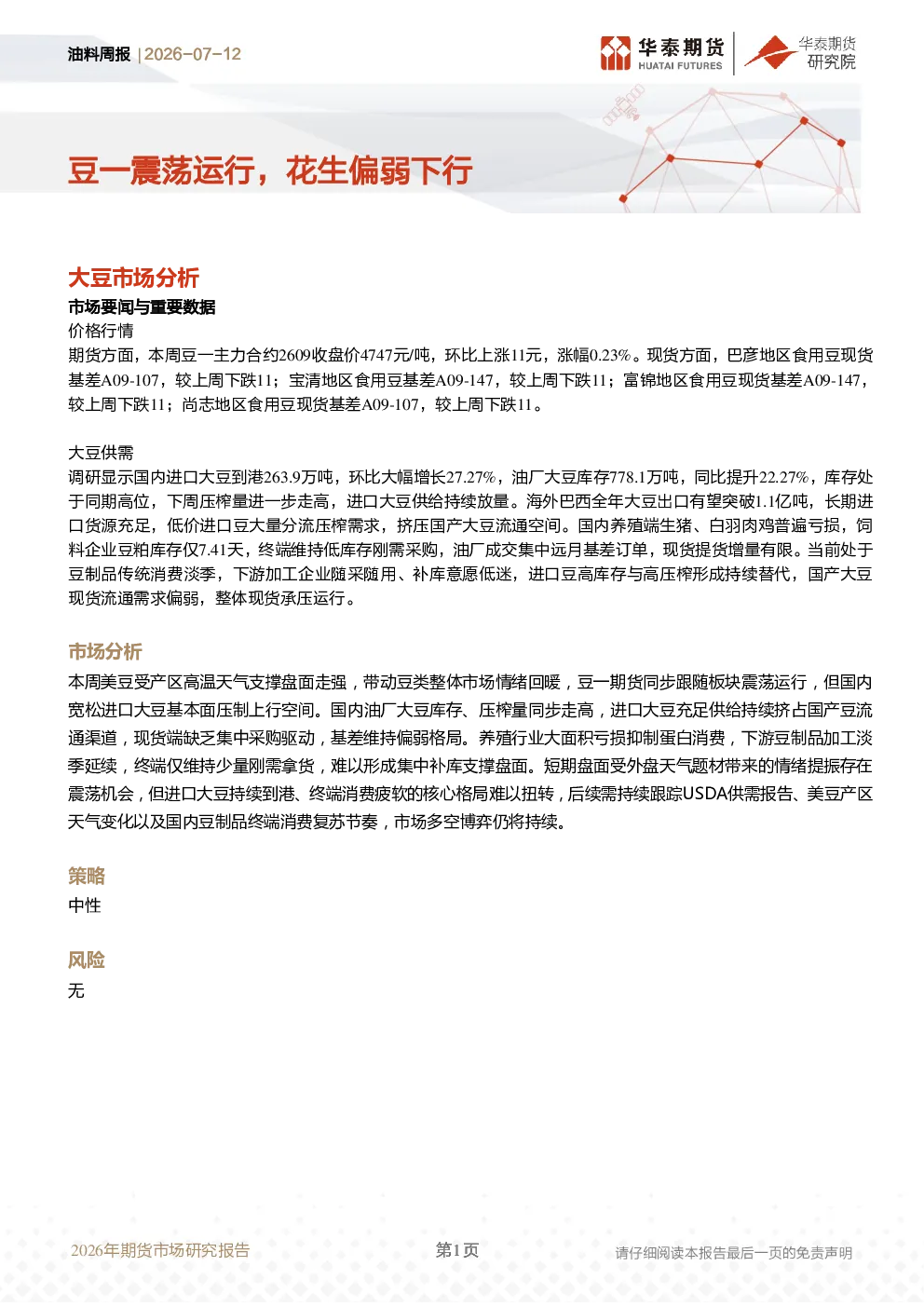 油料周报 | 2026-07-12

华泰期货
HUATAI FUTURES

华泰期货
研究院

豆一震荡运行，花生偏弱下行

大豆市场分析

市场要闻与重要数据

价格行情

期货方面，本周豆一主力合约2609收盘价4747元/吨，环比上涨11元，涨幅0.23%。现货方面，巴彦地区食用豆现货基差A09-107，较上周下跌11；宝清地区食用豆基差A09-147，较上周下跌11；富锦地区食用豆现货基差A09-147，较上周下跌11；尚志地区食用豆现货基差A09-107，较上周下跌11。

大豆供需

调研显示国内进口大豆到港263.9万吨，环比大幅增长27.27%，油厂大豆库存778.1万吨，同比提升22.27%，库存处于同期高位，下周压榨量进一步走高，进口大豆供给持续放量。海外巴西全年大豆出口有望突破1.1亿吨，长期进口货源充足，低价进口豆大量分流压榨需求，挤压国产大豆流通空间。国内养殖端生猪、白羽肉鸡普遍亏损，饲料企业豆粕库存仅7.41天，终端维持低库存刚需采购，油厂成交集中远月基差订单，现货提货增量有限。当前处于豆制品传统消费淡季，下游加工企业随采随用、补库意愿低迷，进口豆高库存与高压榨形成持续替代，国产大豆现货流通需求偏弱，整体现货承压运行。

市场分析

本周美豆受产区高温天气支撑盘面走强，带动豆类整体市场情绪回暖，豆一期货同步跟随板块震荡运行，但国内宽松进口大豆基本面压制上行空间。国内油厂大豆库存、压榨量同步走高，进口大豆充足供给持续挤占国产豆流通渠道，现货端缺乏集中采购驱动，基差维持偏弱格局。养殖行业大面积亏损抑制蛋白消费，下游豆制品加工淡季延续，终端仅维持少量刚需拿货，难以形成集中补库支撑盘面。短期盘面受外盘天气题材带来的情绪提振存在震荡机会，但进口大豆持续到港、终端消费疲软的核心格局难以扭转，后续需持续跟踪USDA供需报告、美豆产区天气变化以及国内豆制品终端消费复苏节奏，市场多空博弈仍将持续。

策略

中性

风险

无

2026年期货市场研究报告

第1页

请仔细阅读本报告最后一页的免责声明